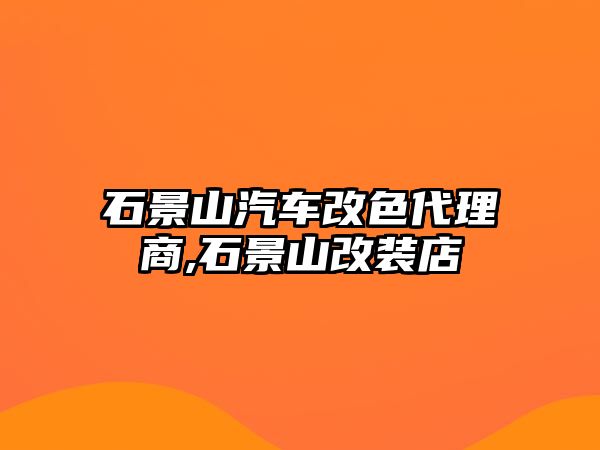 石景山汽车改色代理商,石景山改装店